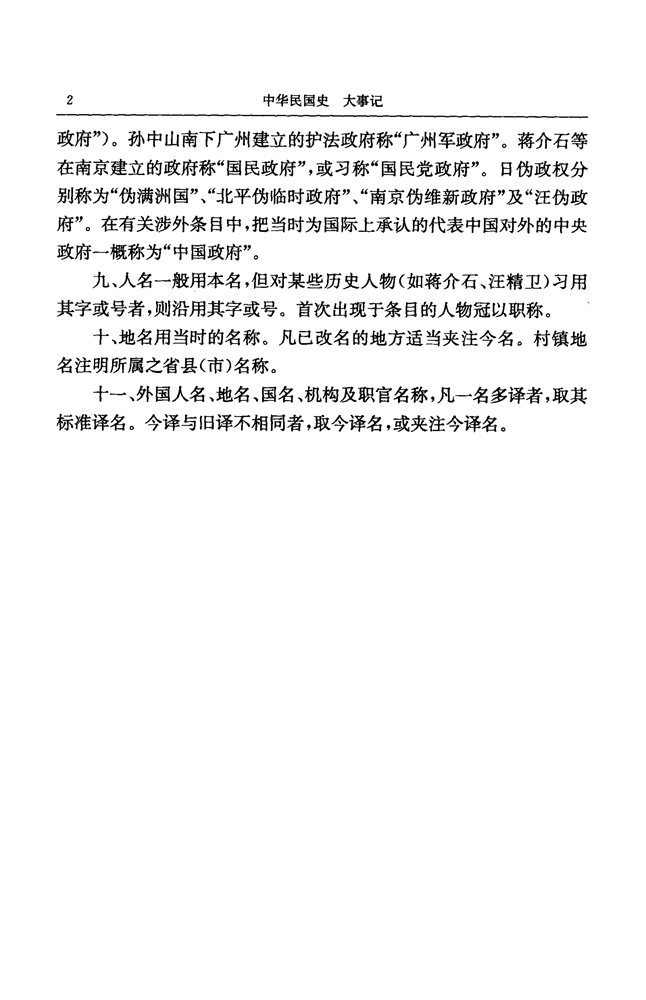 2　　中华民国史　大事记

政府”)。孙中山南下广州建立的护法政府称“广州军政府”。蒋介石等在南京建立的政府称“国民政府”,或习称“国民党政府”。日伪政权分别称为“伪满洲国”、“北平伪临时政府”、“南京伪维新政府”及“汪伪政府”。在有关涉外条目中,把当时为国际上承认的代表中国对外的中央政府一概称为“中国政府”。

九、人名一般用本名,但对某些历史人物(如蒋介石、汪精卫)习用其字或号者,则沿用其字或号。首次出现于条目的人物冠以职称。

十、地名用当时的名称。凡已改名的地方适当夹注今名。村镇地名注明所属之省县(市)名称。

十一、外国人名、地名、国名、机构及职官名称,凡一名多译者,取其标准译名。今译与旧译不相同者,取今译名,或夹注今译名。